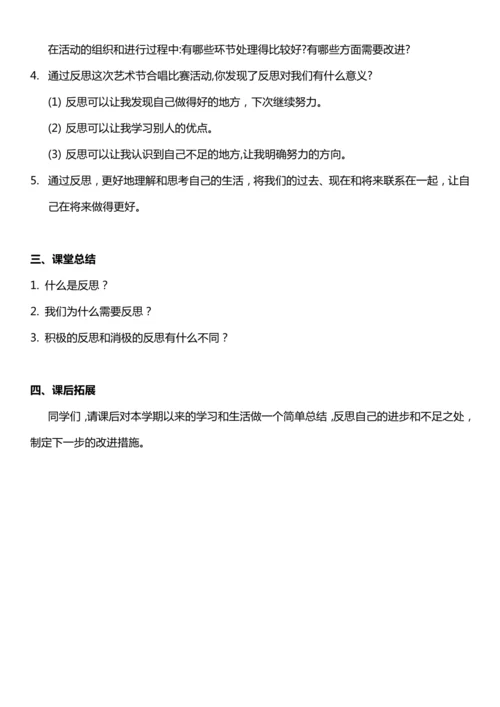 在活动的组织和进行过程中:有哪些环节处理得比较好?有哪些方面需要改进?

4. 通过反思这次艺术节合唱比赛活动,你发现了反思对我们有什么意义?

(1) 反思可以让我发现自己做得好的地方，下次继续努力。

(2) 反思可以让我学习别人的优点。

(3) 反思可以让我认识到自己不足的地方,让我明确努力的方向。

5. 通过反思，更好地理解和思考自己的生活，将我们的过去、现在和将来联系在一起，让自己在将来做得更好。

三、课堂总结

1. 什么是反思？

2. 我们为什么需要反思？

3. 积极的反思和消极的反思有什么不同？

四、课后拓展

同学们，请课后对本学期以来的学习和生活做一个简单总结，反思自己的进步和不足之处，制定下一步的改进措施。